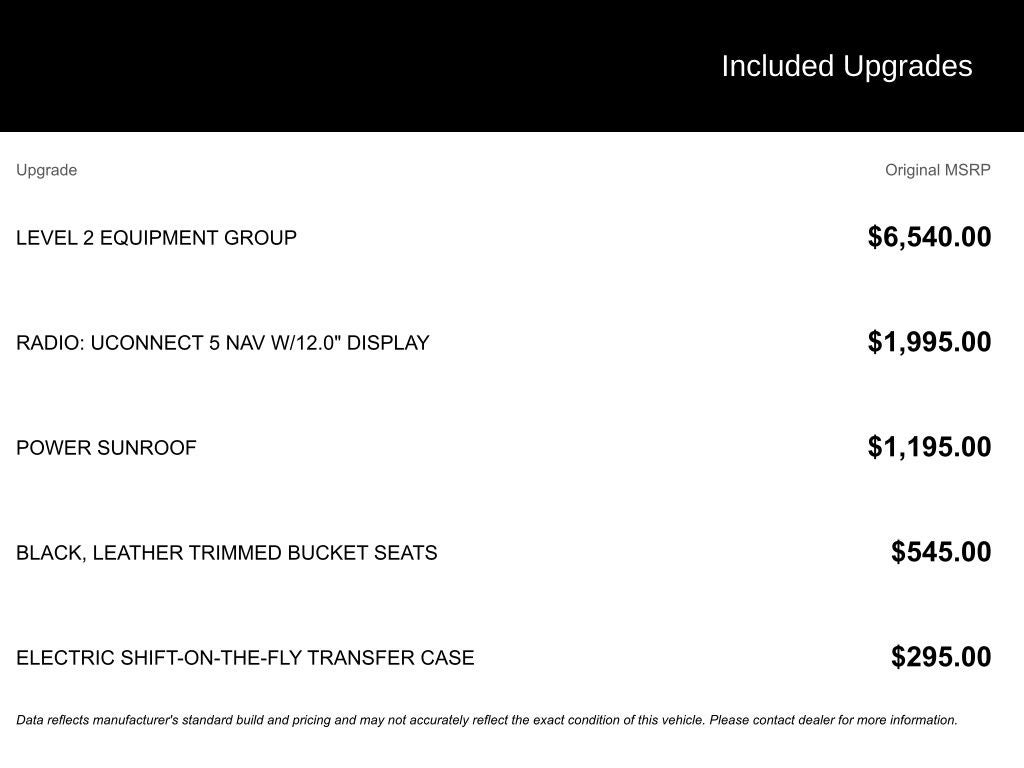 Included Upgrades

| Upgrade | Original MSRP |
|---|---|
| LEVEL 2 EQUIPMENT GROUP | \$6,540.00 |
| RADIO: UCONNECT 5 NAV W/12.0" DISPLAY | \$1,995.00 |
| POWER SUNROOF | \$1,195.00 |
| BLACK, LEATHER TRIMMED BUCKET SEATS | \$545.00 |
| ELECTRIC SHIFT-ON-THE-FLY TRANSFER CASE | \$295.00 |

Data reflects manufacturer's standard build and pricing and may not accurately reflect the exact condition of this vehicle. Please contact dealer for more information.